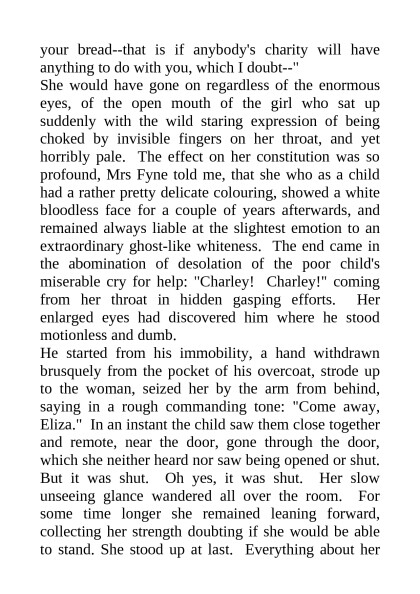 your bread--that is if anybody's charity will have anything to do with you, which I doubt--"
She would have gone on regardless of the enormous eyes, of the open mouth of the girl who sat up suddenly with the wild staring expression of being choked by invisible fingers on her throat, and yet horribly pale. The effect on her constitution was so profound, Mrs Fyne told me, that she who as a child had a rather pretty delicate colouring, showed a white bloodless face for a couple of years afterwards, and remained always liable at the slightest emotion to an extraordinary ghost-like whiteness. The end came in the abomination of desolation of the poor child's miserable cry for help: "Charley! Charley!" coming from her throat in hidden gasping efforts. Her enlarged eyes had discovered him where he stood motionless and dumb.
He started from his immobility, a hand withdrawn brusquely from the pocket of his overcoat, strode up to the woman, seized her by the arm from behind, saying in a rough commanding tone: "Come away, Eliza." In an instant the child saw them close together and remote, near the door, gone through the door, which she neither heard nor saw being opened or shut. But it was shut. Oh yes, it was shut. Her slow unseeing glance wandered all over the room. For some time longer she remained leaning forward, collecting her strength doubting if she would be able to stand. She stood up at last. Everything about her